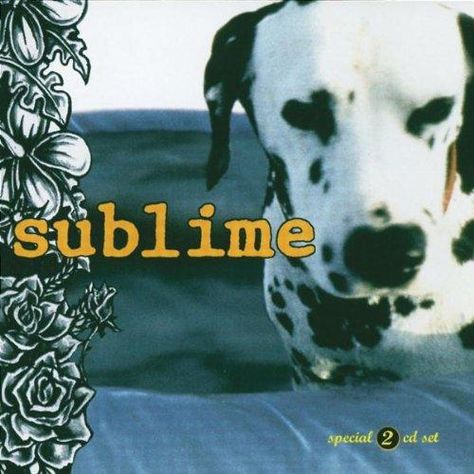 sublime

special 2 cd set